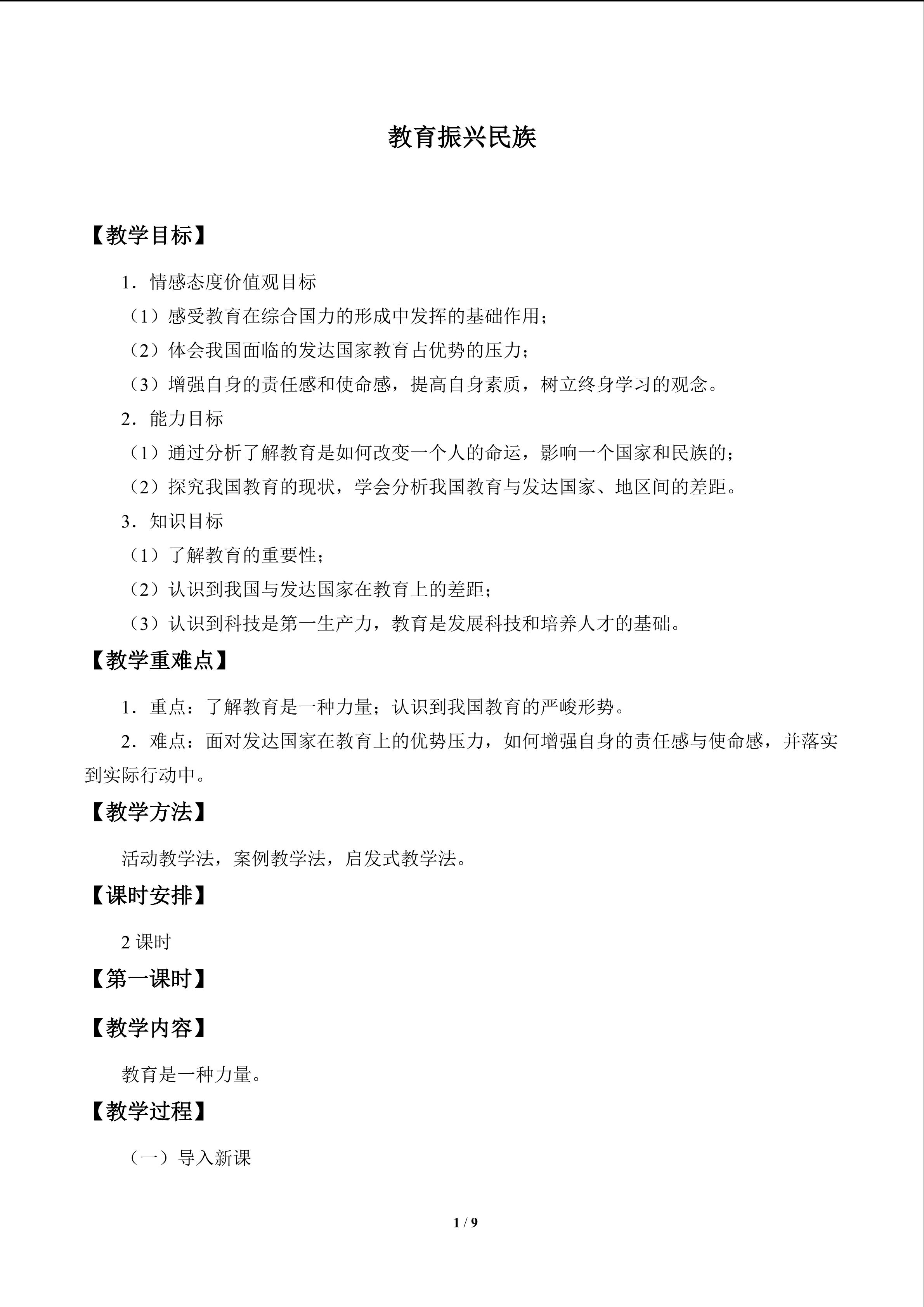 教育振兴民族

【教学目标】

1．情感态度价值观目标

（1）感受教育在综合国力的形成中发挥的基础作用；

（2）体会我国面临的发达国家教育占优势的压力；

（3）增强自身的责任感和使命感，提高自身素质，树立终身学习的观念。

2．能力目标

（1）通过分析了解教育是如何改变一个人的命运，影响一个国家和民族的；

（2）探究我国教育的现状，学会分析我国教育与发达国家、地区间的差距。

3．知识目标

（1）了解教育的重要性；

（2）认识到我国与发达国家在教育上的差距；

（3）认识到科技是第一生产力，教育是发展科技和培养人才的基础。

【教学重难点】

1．重点：了解教育是一种力量；认识到我国教育的严峻形势。

2．难点：面对发达国家在教育上的优势压力，如何增强自身的责任感与使命感，并落实到实际行动中。

【教学方法】

活动教学法，案例教学法，启发式教学法。

【课时安排】

2课时

【第一课时】

【教学内容】

教育是一种力量。

【教学过程】

（一）导入新课

1 / 9